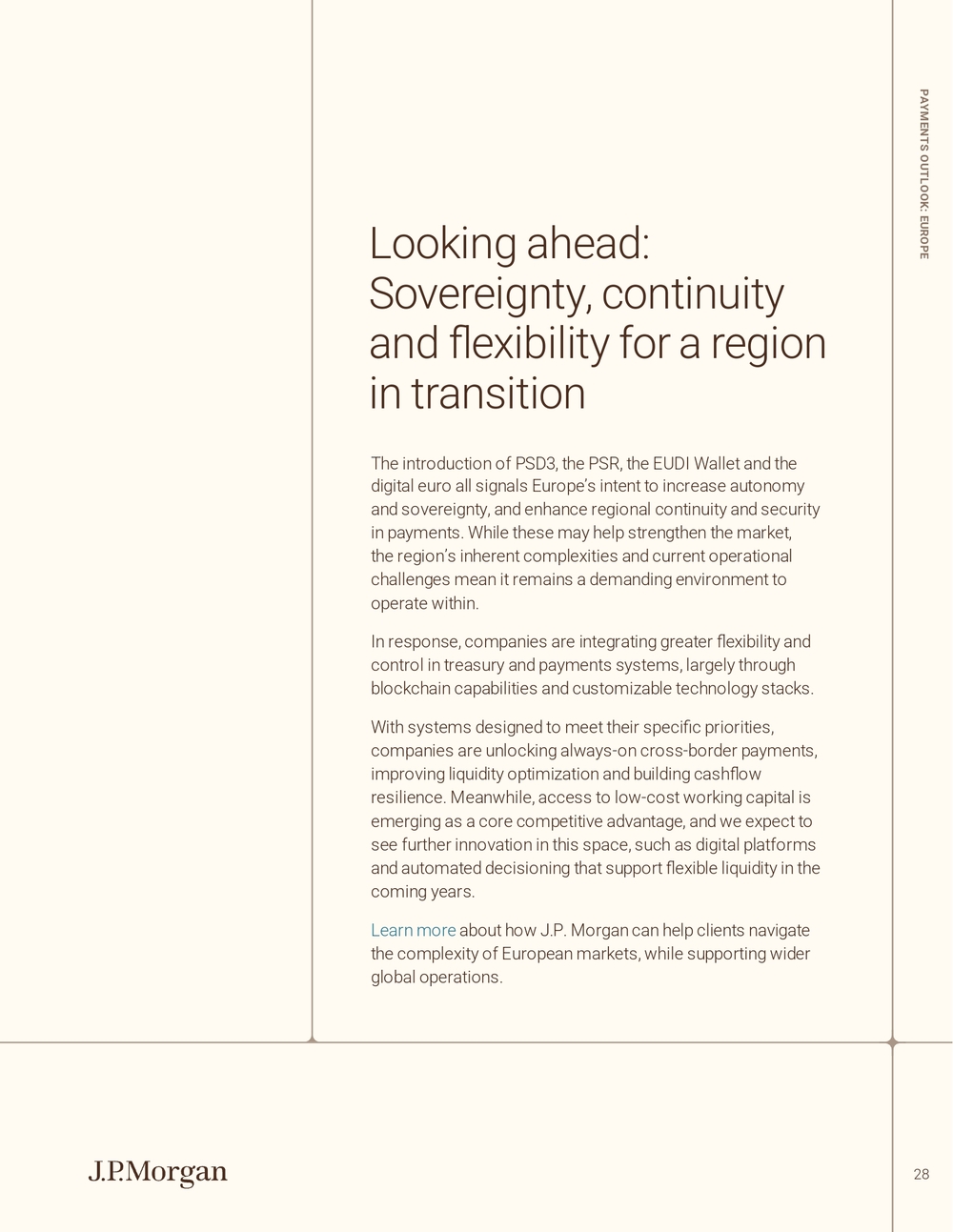 PAYMENTS OUTLOOK: EUROPE

Looking ahead: Sovereignty, continuity and flexibility for a region in transition

The introduction of PSD3, the PSR, the EUDI Wallet and the digital euro all signals Europe's intent to increase autonomy and sovereignty, and enhance regional continuity and security in payments. While these may help strengthen the market, the region's inherent complexities and current operational challenges mean it remains a demanding environment to operate within.

In response, companies are integrating greater flexibility and control in treasury and payments systems, largely through blockchain capabilities and customizable technology stacks.

With systems designed to meet their specific priorities, companies are unlocking always-on cross-border payments, improving liquidity optimization and building cashflow resilience. Meanwhile, access to low-cost working capital is emerging as a core competitive advantage, and we expect to see further innovation in this space, such as digital platforms and automated decisioning that support flexible liquidity in the coming years.

Learn more about how J.P. Morgan can help clients navigate the complexity of European markets, while supporting wider global operations.

J.P.Morgan

28